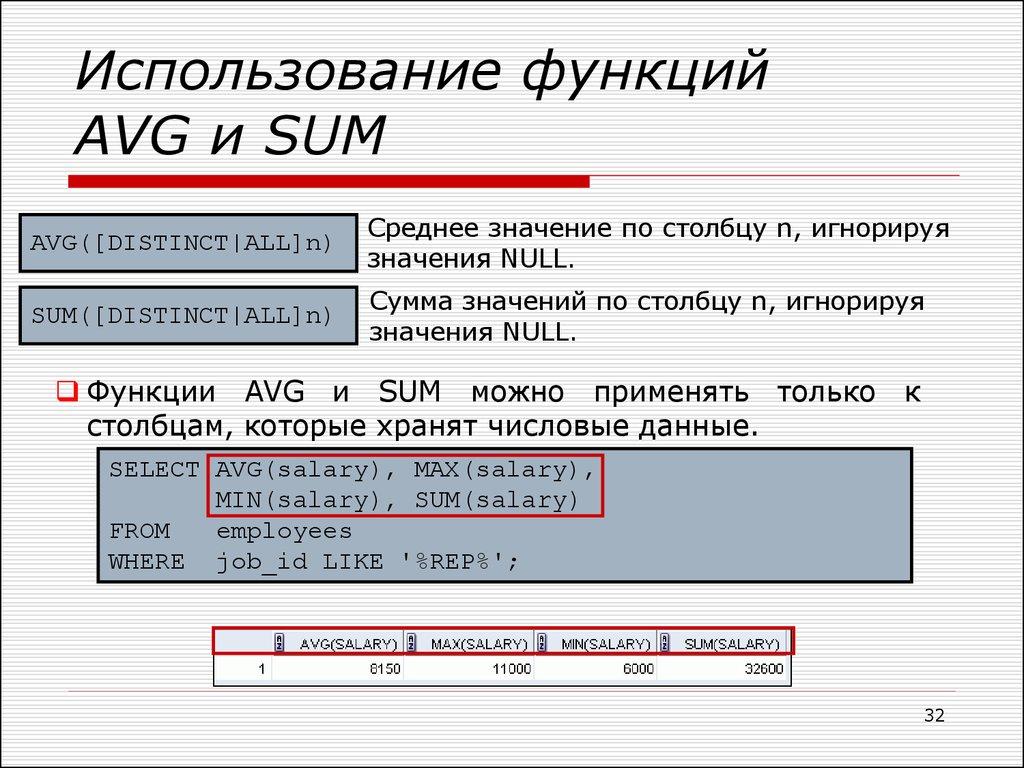 Использование функций AVG и SUM

AVG([DISTINCT|ALL]n)

Среднее значение по столбцу n, игнорируя значения NULL.

SUM([DISTINCT|ALL]n)

Сумма значений по столбцу n, игнорируя значения NULL.

Функции AVG и SUM можно применять только к столбцам, которые хранят числовые данные.

SELECT AVG(salary), MAX(salary),
       MIN(salary), SUM(salary)
FROM   employees
WHERE  job_id LIKE '%REP%';

|   | AVG(SALARY) | MAX(SALARY) | MIN(SALARY) | SUM(SALARY) |
|---|---|---|---|---|
| 1 | 8150 | 11000 | 6000 | 32600 |

32